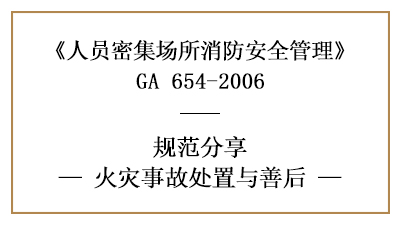 《人员密集场所消防安全管理》
GA 654-2006

——

规范分享
— 火灾事故处置与善后 —